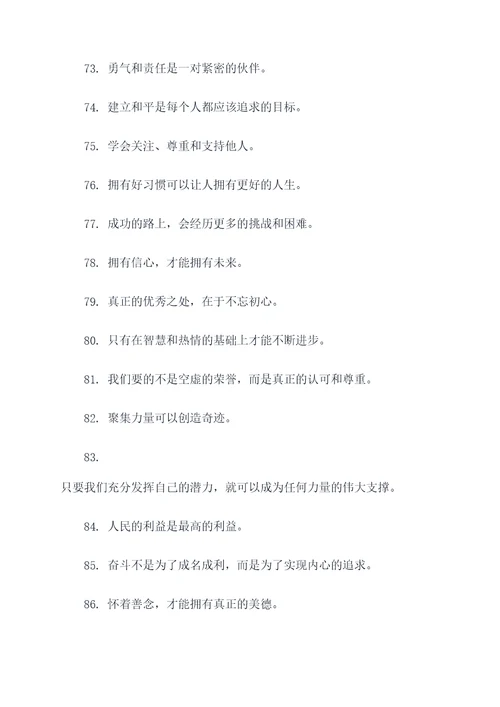 73. 勇气和责任是一对紧密的伙伴。

74. 建立和平是每个人都应该追求的目标。

75. 学会关注、尊重和支持他人。

76. 拥有好习惯可以让人拥有更好的人生。

77. 成功的路上，会经历更多的挑战和困难。

78. 拥有信心，才能拥有未来。

79. 真正的优秀之处，在于不忘初心。

80. 只有在智慧和热情的基础上才能不断进步。

81. 我们要的不是空虚的荣誉，而是真正的认可和尊重。

82. 聚集力量可以创造奇迹。

83.

只要我们充分发挥自己的潜力，就可以成为任何力量的伟大支撑。

84. 人民的利益是最高的利益。

85. 奋斗不是为了成名成利，而是为了实现内心的追求。

86. 怀着善念，才能拥有真正的美德。